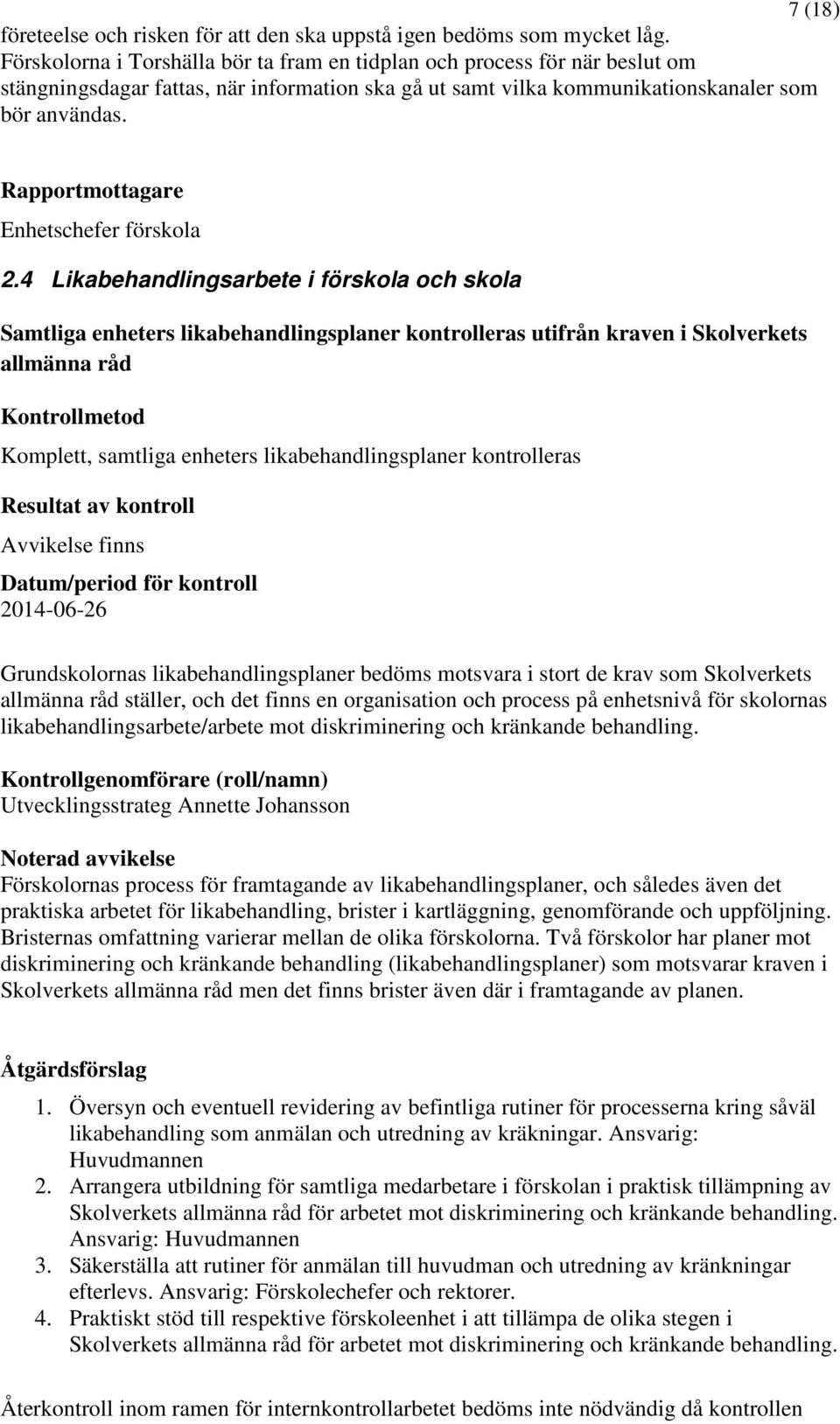 7 (18)

företeelse och risken för att den ska uppstå igen bedöms som mycket låg. Förskolorna i Torshälla bör ta fram en tidplan och process för när beslut om stängningsdagar fattas, när information ska gå ut samt vilka kommunikationskanaler som bör användas.

Rapportmottagare
Enhetschefer förskola

2.4 Likabehandlingsarbete i förskola och skola

Samtliga enheters likabehandlingsplaner kontrolleras utifrån kraven i Skolverkets allmänna råd

Kontrollmetod
Komplett, samtliga enheters likabehandlingsplaner kontrolleras

Resultat av kontroll
Avvikelse finns

Datum/period för kontroll
2014-06-26

Grundskolornas likabehandlingsplaner bedöms motsvara i stort de krav som Skolverkets allmänna råd ställer, och det finns en organisation och process på enhetsnivå för skolornas likabehandlingsarbete/arbete mot diskriminering och kränkande behandling.

Kontrollgenomförare (roll/namn)
Utvecklingsstrateg Annette Johansson

Noterad avvikelse
Förskolornas process för framtagande av likabehandlingsplaner, och således även det praktiska arbetet för likabehandling, brister i kartläggning, genomförande och uppföljning. Bristernas omfattning varierar mellan de olika förskolorna. Två förskolor har planer mot diskriminering och kränkande behandling (likabehandlingsplaner) som motsvarar kraven i Skolverkets allmänna råd men det finns brister även där i framtagande av planen.

Åtgärdsförslag

1. Översyn och eventuell revidering av befintliga rutiner för processerna kring såväl likabehandling som anmälan och utredning av kräkningar. Ansvarig: Huvudmannen
2. Arrangera utbildning för samtliga medarbetare i förskolan i praktisk tillämpning av Skolverkets allmänna råd för arbetet mot diskriminering och kränkande behandling. Ansvarig: Huvudmannen
3. Säkerställa att rutiner för anmälan till huvudman och utredning av kränkningar efterlevs. Ansvarig: Förskolechefer och rektorer.
4. Praktiskt stöd till respektive förskoleenhet i att tillämpa de olika stegen i Skolverkets allmänna råd för arbetet mot diskriminering och kränkande behandling.

Återkontroll inom ramen för internkontrollarbetet bedöms inte nödvändig då kontrollen